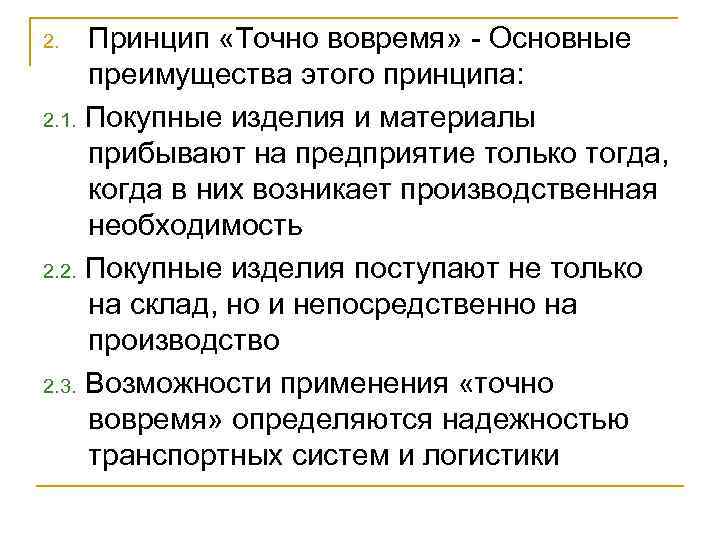 2. Принцип «Точно вовремя» - Основные преимущества этого принципа:

2.1. Покупные изделия и материалы прибывают на предприятие только тогда, когда в них возникает производственная необходимость

2.2. Покупные изделия поступают не только на склад, но и непосредственно на производство

2.3. Возможности применения «точно вовремя» определяются надежностью транспортных систем и логистики